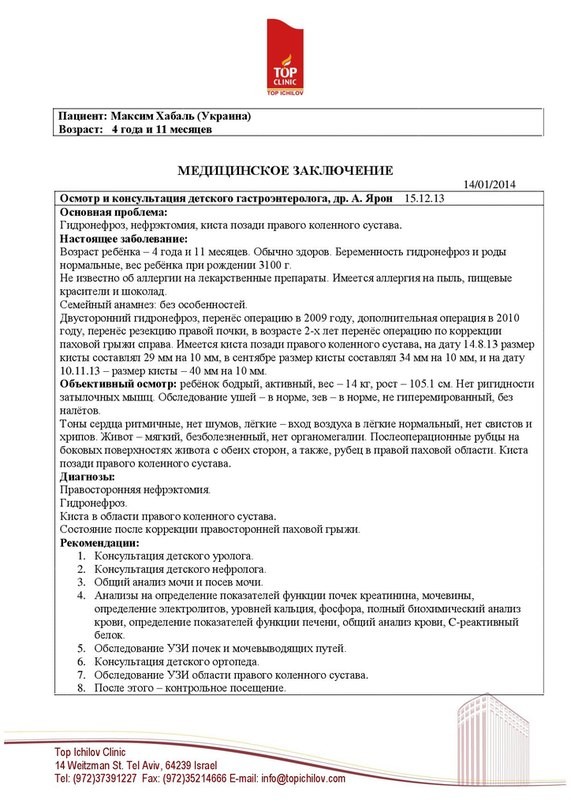 TOP CLINIC
TOP ICHILOV

Пациент: Максим Хабаль (Украина)
Возраст: 4 года и 11 месяцев

МЕДИЦИНСКОЕ ЗАКЛЮЧЕНИЕ

14/01/2014

Осмотр и консультация детского гастроэнтеролога, др. А. Ярон 15.12.13

Основная проблема:
Гидронефроз, нефрэктомия, киста позади правого коленного сустава.

Настоящее заболевание:
Возраст ребёнка – 4 года и 11 месяцев. Обычно здоров. Беременность гидронефроз и роды нормальные, вес ребёнка при рождении 3100 г.
Не известно об аллергии на лекарственные препараты. Имеется аллергия на пыль, пищевые красители и шоколад.
Семейный анамнез: без особенностей.
Двусторонний гидронефроз, перенёс операцию в 2009 году, дополнительная операция в 2010 году, перенёс резекцию правой почки, в возрасте 2-х лет перенёс операцию по коррекции паховой грыжи справа. Имеется киста позади правого коленного сустава, на дату 14.8.13 размер кисты составлял 29 мм на 10 мм, в сентябре размер кисты составлял 34 мм на 10 мм, и на дату 10.11.13 – размер кисты – 40 мм на 10 мм.

Объективный осмотр: ребёнок бодрый, активный, вес – 14 кг, рост – 105.1 см. Нет ригидности затылочных мышц. Обследование ушей – в норме, зев – в норме, не гиперемированный, без налётов.
Тоны сердца ритмичные, нет шумов, лёгкие – вход воздуха в лёгкие нормальный, нет свистов и хрипов. Живот – мягкий, безболезненный, нет органомегалии. Послеоперационные рубцы на боковых поверхностях живота с обеих сторон, а также, рубец в правой паховой области. Киста позади правого коленного сустава.

Диагнозы:
Правосторонняя нефрэктомия.
Гидронефроз.
Киста в области правого коленного сустава.
Состояние после коррекции правосторонней паховой грыжи.

Рекомендации:
1. Консультация детского уролога.
2. Консультация детского нефролога.
3. Общий анализ мочи и посев мочи.
4. Анализы на определение показателей функции почек креатинина, мочевины, определение электролитов, уровней кальция, фосфора, полный биохимический анализ крови, определение показателей функции печени, общий анализ крови, С-реактивный белок.
5. Обследование УЗИ почек и мочевыводящих путей.
6. Консультация детского ортопеда.
7. Обследование УЗИ области правого коленного сустава.
8. После этого – контрольное посещение.

Top Ichilov Clinic
14 Weitzman St. Tel Aviv, 64239 Israel
Tel: (972)37391227 Fax: (972)35214666 E-mail: info@topichilov.com